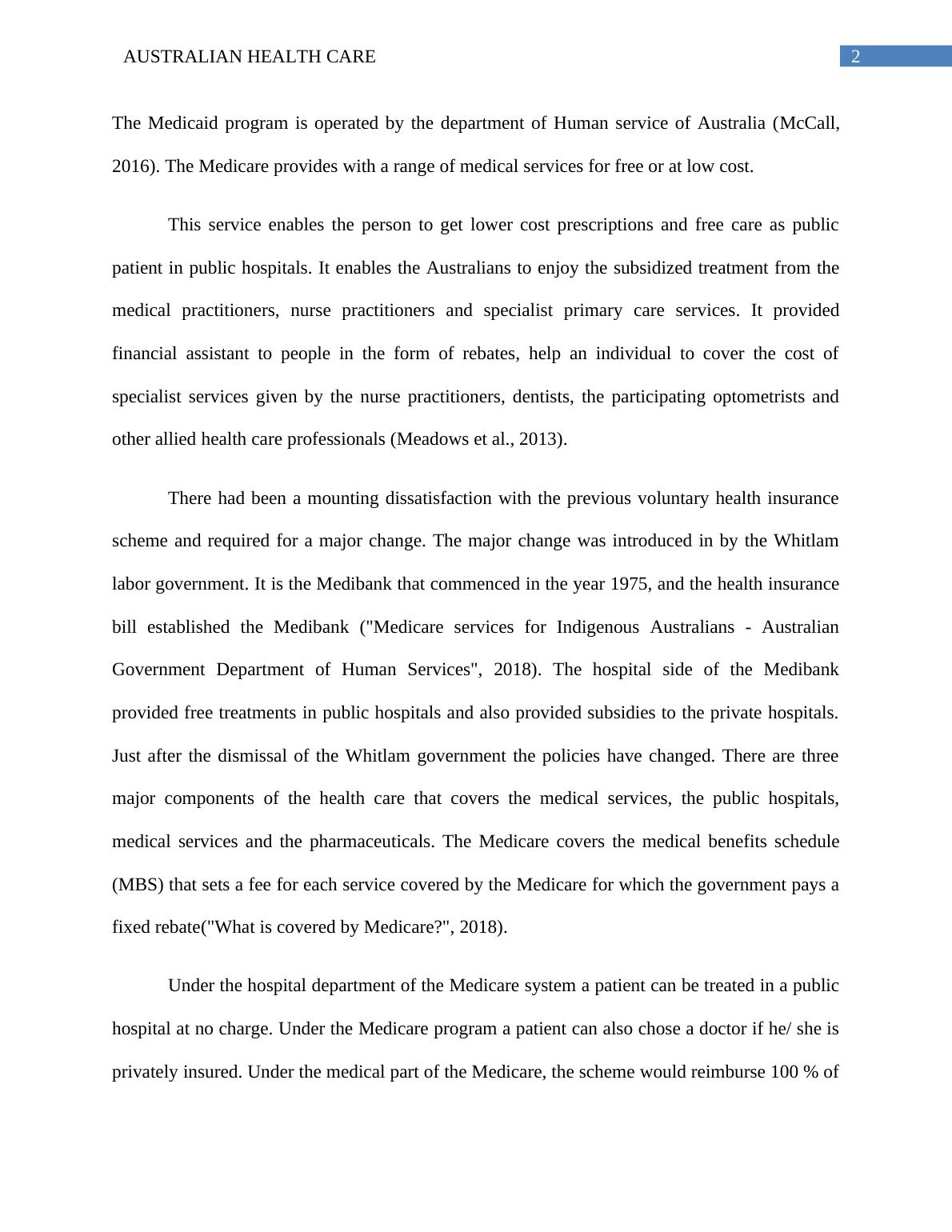 AUSTRALIAN HEALTH CARE 2

The Medicaid program is operated by the department of Human service of Australia (McCall, 2016). The Medicare provides with a range of medical services for free or at low cost.

This service enables the person to get lower cost prescriptions and free care as public patient in public hospitals. It enables the Australians to enjoy the subsidized treatment from the medical practitioners, nurse practitioners and specialist primary care services. It provided financial assistant to people in the form of rebates, help an individual to cover the cost of specialist services given by the nurse practitioners, dentists, the participating optometrists and other allied health care professionals (Meadows et al., 2013).

There had been a mounting dissatisfaction with the previous voluntary health insurance scheme and required for a major change. The major change was introduced in by the Whitlam labor government. It is the Medibank that commenced in the year 1975, and the health insurance bill established the Medibank ("Medicare services for Indigenous Australians - Australian Government Department of Human Services", 2018). The hospital side of the Medibank provided free treatments in public hospitals and also provided subsidies to the private hospitals. Just after the dismissal of the Whitlam government the policies have changed. There are three major components of the health care that covers the medical services, the public hospitals, medical services and the pharmaceuticals. The Medicare covers the medical benefits schedule (MBS) that sets a fee for each service covered by the Medicare for which the government pays a fixed rebate("What is covered by Medicare?", 2018).

Under the hospital department of the Medicare system a patient can be treated in a public hospital at no charge. Under the Medicare program a patient can also chose a doctor if he/ she is privately insured. Under the medical part of the Medicare, the scheme would reimburse 100 % of